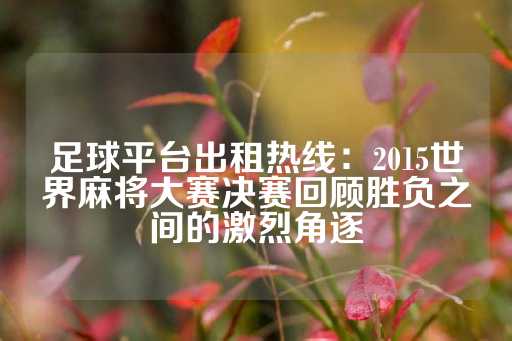 足球平台出租热线：2015世界麻将大赛决赛回顾胜负之间的激烈角逐